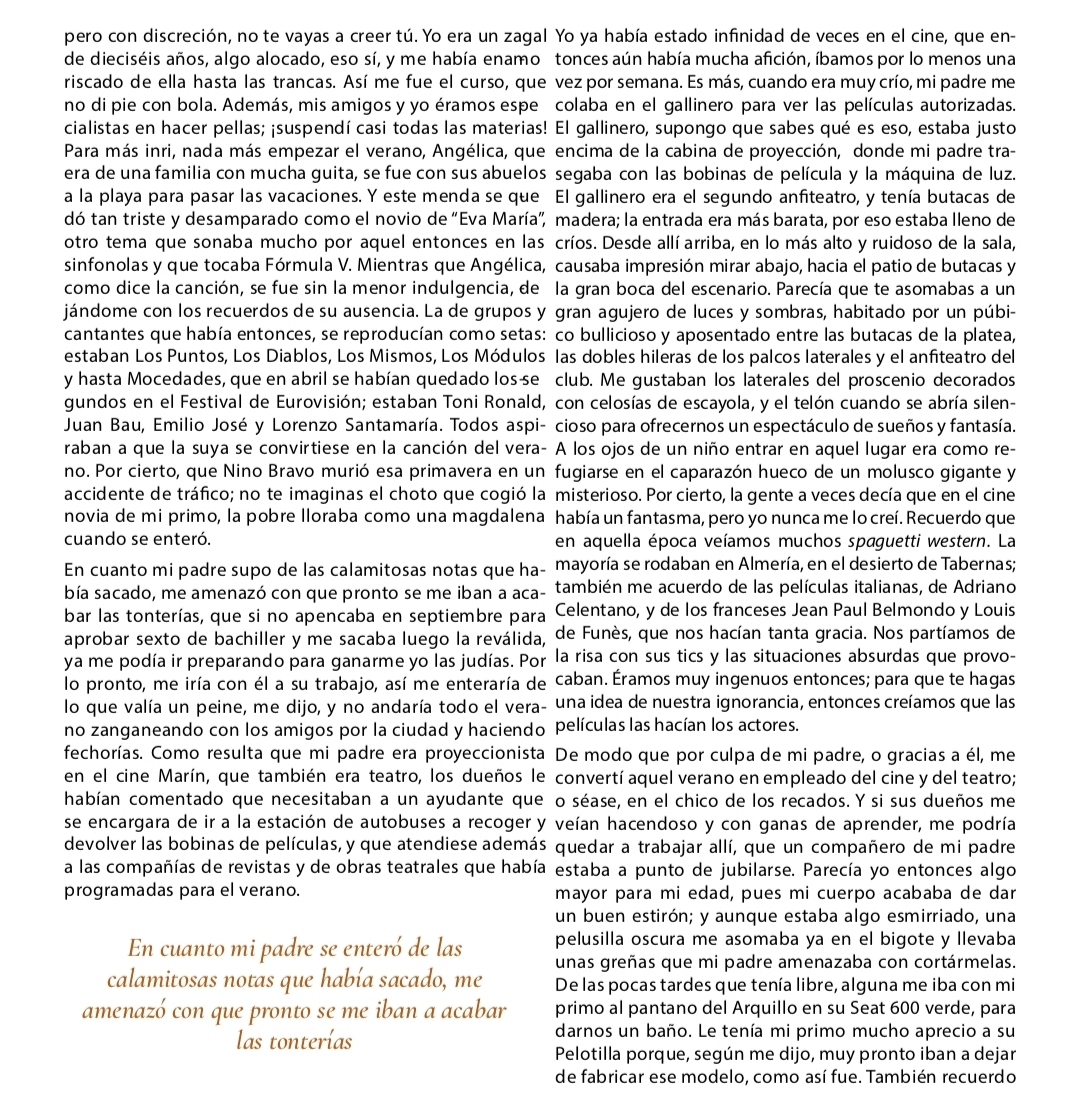 pero con discreción, no te vayas a creer tú. Yo era un zagal de dieciséis años, algo alocado, eso sí, y me había enamoriscado de ella hasta las trancas. Así me fue el curso, que no di pie con bola. Además, mis amigos y yo éramos especialistas en hacer pellas; ¡suspendí casi todas las materias! Para más inri, nada más empezar el verano, Angélica, que era de una familia con mucha guita, se fue con sus abuelos a la playa para pasar las vacaciones. Y este menda se quedó tan triste y desamparado como el novio de "Eva María", otro tema que sonaba mucho por aquel entonces en las sinfonolas y que tocaba Fórmula V. Mientras que Angélica, como dice la canción, se fue sin la menor indulgencia, dejándome con los recuerdos de su ausencia. La de grupos y cantantes que había entonces, se reproducían como setas: estaban Los Puntos, Los Diablos, Los Mismos, Los Módulos y hasta Mocedades, que en abril se habían quedado los segundos en el Festival de Eurovisión; estaban Toni Ronald, Juan Bau, Emilio José y Lorenzo Santamaría. Todos aspiraban a que la suya se convirtiese en la canción del verano. Por cierto, que Nino Bravo murió esa primavera en un accidente de tráfico; no te imaginas el choto que cogió la novia de mi primo, la pobre lloraba como una magdalena cuando se enteró.

En cuanto mi padre supo de las calamitosas notas que había sacado, me amenazó con que pronto se me iban a acabar las tonterías, que si no apencaba en septiembre para aprobar sexto de bachiller y me sacaba luego la reválida, ya me podía ir preparando para ganarme yo las judías. Por lo pronto, me iría con él a su trabajo, así me enteraría de lo que valía un peine, me dijo, y no andaría todo el verano zanganeando con los amigos por la ciudad y haciendo fechorías. Como resulta que mi padre era proyeccionista en el cine Marín, que también era teatro, los dueños le habían comentado que necesitaban a un ayudante que se encargara de ir a la estación de autobuses a recoger y devolver las bobinas de películas, y que atendiese además a las compañías de revistas y de obras teatrales que había programadas para el verano.

En cuanto mi padre se enteró de las calamitosas notas que había sacado, me amenazó con que pronto se me iban a acabar las tonterías

Yo ya había estado infinidad de veces en el cine, que entonces aún había mucha afición, íbamos por lo menos una vez por semana. Es más, cuando era muy crío, mi padre me colaba en el gallinero para ver las películas autorizadas. El gallinero, supongo que sabes qué es eso, estaba justo encima de la cabina de proyección, donde mi padre trasegaba con las bobinas de película y la máquina de luz. El gallinero era el segundo anfiteatro, y tenía butacas de madera; la entrada era más barata, por eso estaba lleno de críos. Desde allí arriba, en lo más alto y ruidoso de la sala, causaba impresión mirar abajo, hacia el patio de butacas y la gran boca del escenario. Parecía que te asomabas a un gran agujero de luces y sombras, habitado por un público bullicioso y aposentado entre las butacas de la platea, las dobles hileras de los palcos laterales y el anfiteatro del club. Me gustaban los laterales del proscenio decorados con celosías de escayola, y el telón cuando se abría silencioso para ofrecernos un espectáculo de sueños y fantasía. A los ojos de un niño entrar en aquel lugar era como refugiarse en el caparazón hueco de un molusco gigante y misterioso. Por cierto, la gente a veces decía que en el cine había un fantasma, pero yo nunca me lo creí. Recuerdo que en aquella época veíamos muchos spaguetti western. La mayoría se rodaban en Almería, en el desierto de Tabernas; también me acuerdo de las películas italianas, de Adriano Celentano, y de los franceses Jean Paul Belmondo y Louis de Funès, que nos hacían tanta gracia. Nos partíamos de la risa con sus tics y las situaciones absurdas que provocaban. Éramos muy ingenuos entonces; para que te hagas una idea de nuestra ignorancia, entonces creíamos que las películas las hacían los actores.

De modo que por culpa de mi padre, o gracias a él, me convertí aquel verano en empleado del cine y del teatro; o séase, en el chico de los recados. Y si sus dueños me veían hacendoso y con ganas de aprender, me podría quedar a trabajar allí, que un compañero de mi padre estaba a punto de jubilarse. Parecía yo entonces algo mayor para mi edad, pues mi cuerpo acababa de dar un buen estirón; y aunque estaba algo esmirriado, una pelusilla oscura me asomaba ya en el bigote y llevaba unas greñas que mi padre amenazaba con cortármelas. De las pocas tardes que tenía libre, alguna me iba con mi primo al pantano del Arquillo en su Seat 600 verde, para darnos un baño. Le tenía mi primo mucho aprecio a su Pelotilla porque, según me dijo, muy pronto iban a dejar de fabricar ese modelo, como así fue. También recuerdo